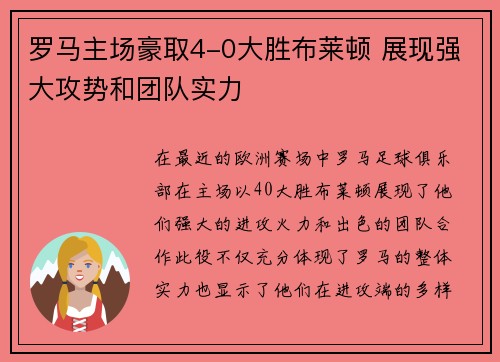 罗马主场豪取4-0大胜布莱顿 展现强大攻势和团队实力

在最近的欧洲赛场中罗马足球俱乐部在主场以40大胜布莱顿展现了他们强大的进攻火力和出色的团队合作此役不仅充分体现了罗马的整体实力也显示了他们在进攻端的多样